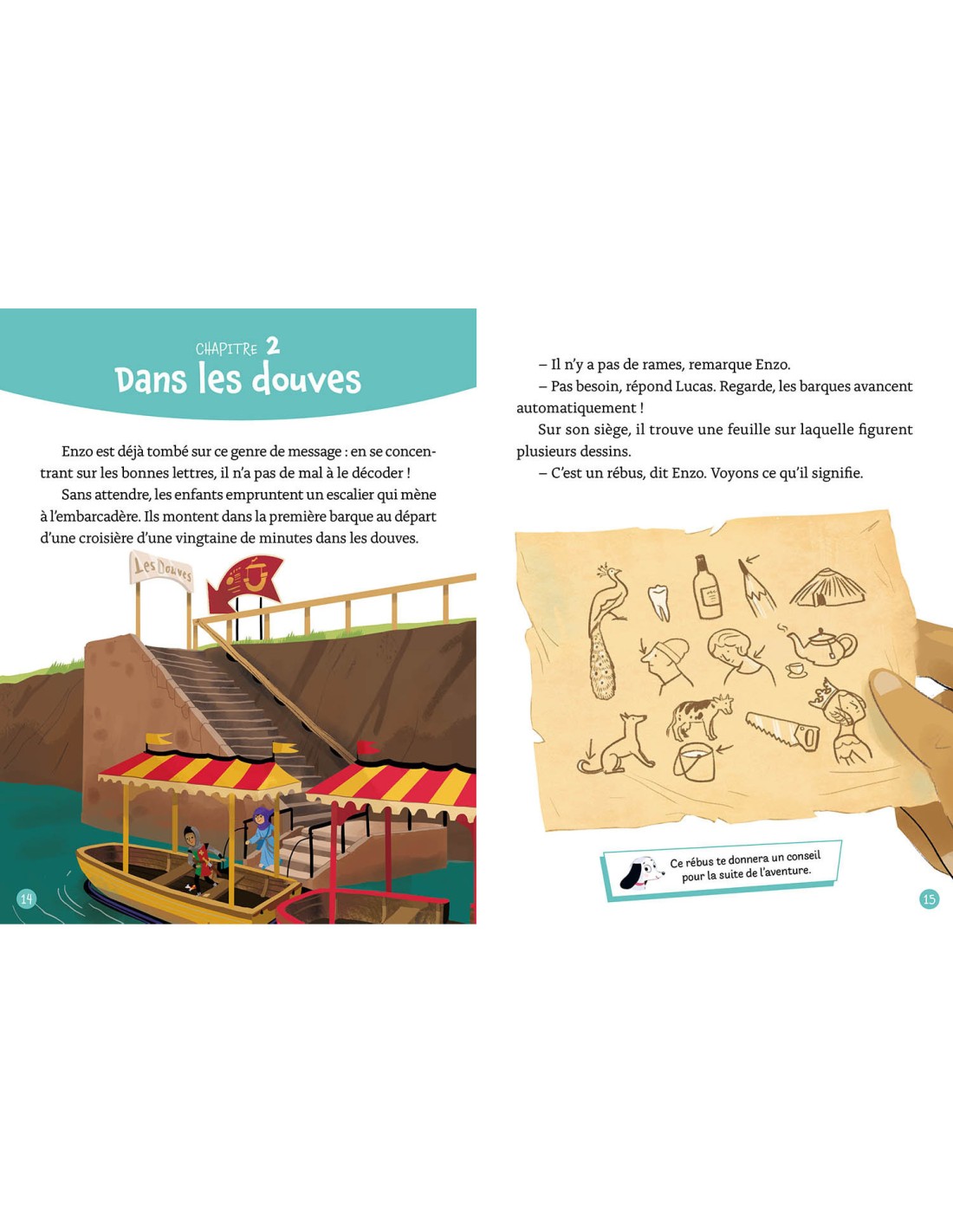 CHAPITRE 2
Dans les douves

Enzo est déjà tombé sur ce genre de message : en se concentrant sur les bonnes lettres, il n'a pas de mal à le décoder !

Sans attendre, les enfants empruntent un escalier qui mène à l'embarcadère. Ils montent dans la première barque au départ d'une croisière d'une vingtaine de minutes dans les douves.

Les Douves

14

– Il n'y a pas de rames, remarque Enzo.

– Pas besoin, répond Lucas. Regarde, les barques avancent automatiquement !

Sur son siège, il trouve une feuille sur laquelle figurent plusieurs dessins.

– C'est un rébus, dit Enzo. Voyons ce qu'il signifie.

Ce rébus te donnera un conseil pour la suite de l'aventure.

15